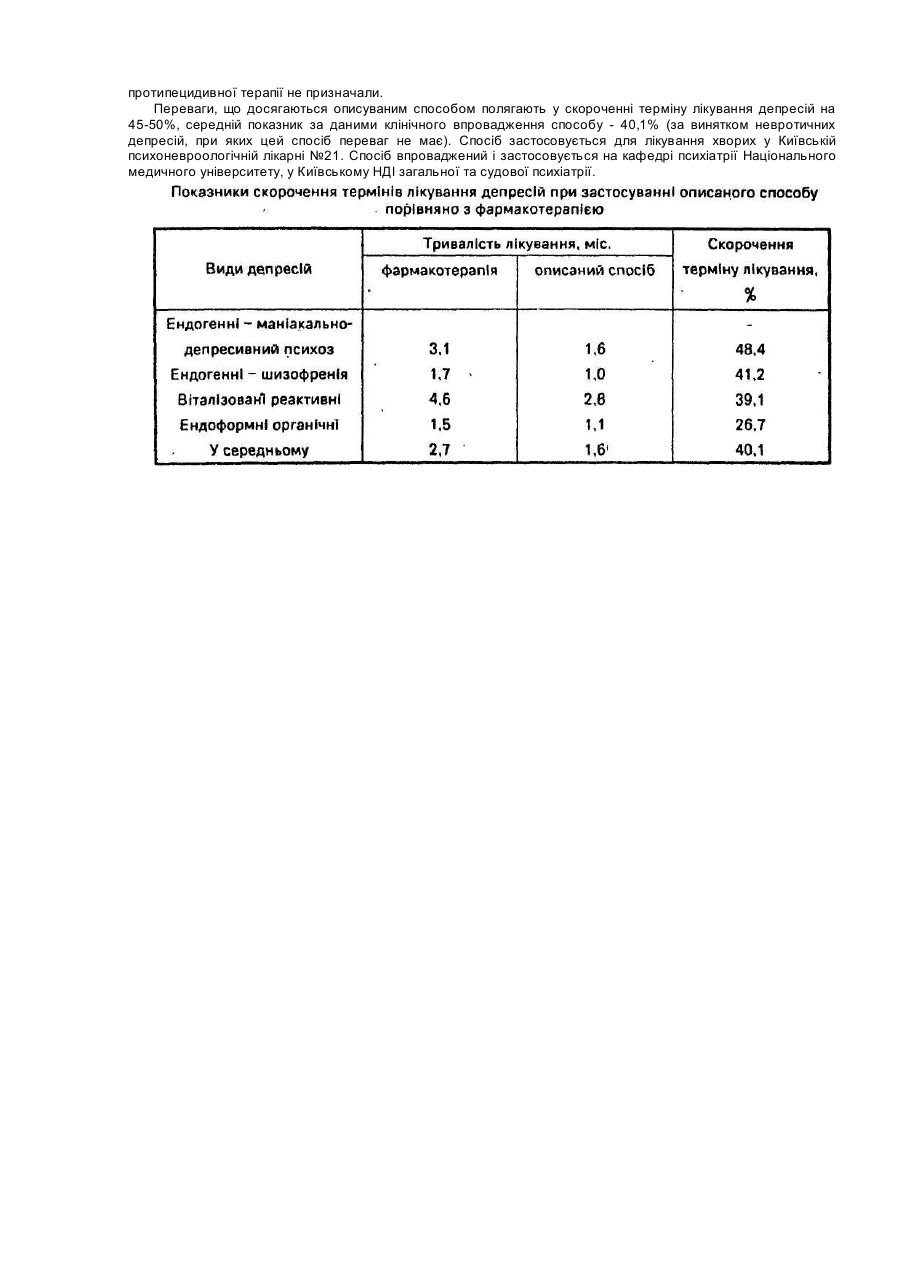 протипецидивної терапії не призначали.

Переваги, що досягаються описуваним способом полягають у скороченні терміну лікування депресій на 45-50%, середній показник за даними клінічного впровадження способу - 40,1% (за винятком невротичних депресій, при яких цей спосіб переваг не має). Спосіб застосовується для лікування хворих у Київській психоневроологічній лікарні №21. Спосіб впроваджений і застосовується на кафедрі психіатрії Національного медичного університету, у Київському НДІ загальної та судової психіатрії.

Показники скорочення термінів лікування депресій при застосуванні описаного способу порівняно з фармакотерапією

| Види депресій | Тривалість лікування, міс. фармакотерапія | Тривалість лікування, міс. описаний спосіб | Скорочення терміну лікування, % |
|---|---|---|---|
| Ендогенні – маніакально-депресивний психоз | 3,1 | 1,6 | 48,4 |
| Ендогенні – шизофренія | 1,7 | 1,0 | 41,2 |
| Віталізовані реактивні | 4,6 | 2,8 | 39,1 |
| Ендоформні органічні | 1,5 | 1,1 | 26,7 |
| У середньому | 2,7 | 1,6 | 40,1 |